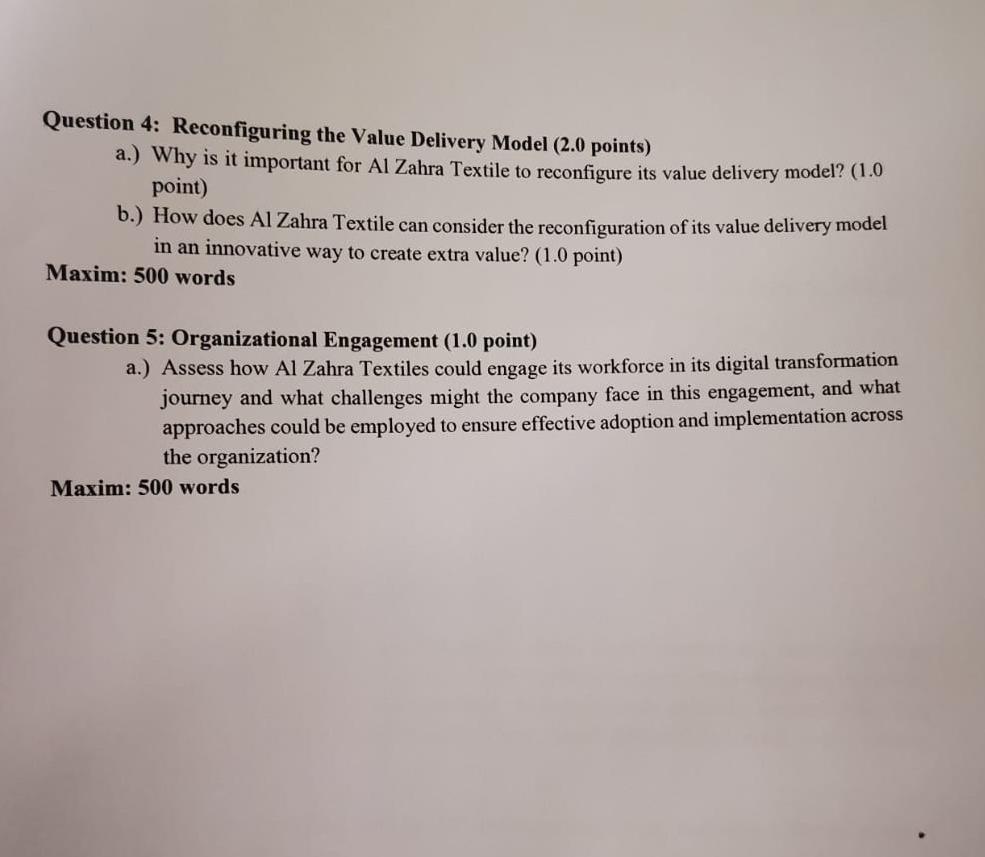 Question 4: Reconfiguring the Value Delivery Model (2.0 points)

a.) Why is it important for Al Zahra Textile to reconfigure its value delivery model? (1.0 point)

b.) How does Al Zahra Textile can consider the reconfiguration of its value delivery model in an innovative way to create extra value? (1.0 point)

Maxim: 500 words

Question 5: Organizational Engagement (1.0 point)

a.) Assess how Al Zahra Textiles could engage its workforce in its digital transformation journey and what challenges might the company face in this engagement, and what approaches could be employed to ensure effective adoption and implementation across the organization?

Maxim: 500 words